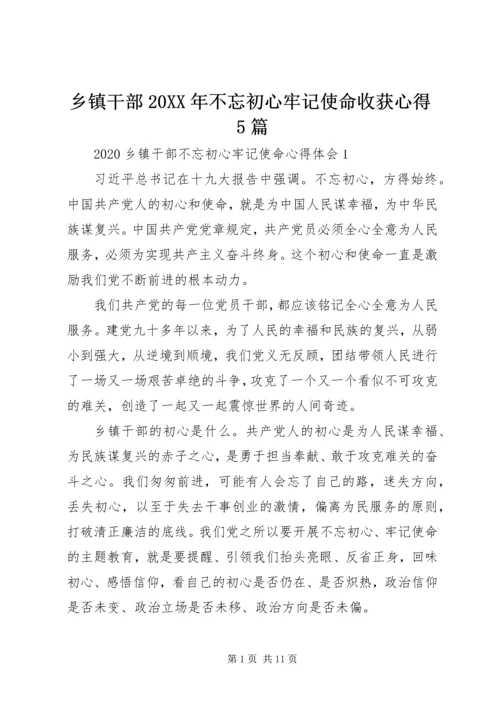 乡镇干部20XX年不忘初心牢记使命收获心得5篇

2020乡镇干部不忘初心牢记使命心得体会1

习近平总书记在十九大报告中强调。不忘初心，方得始终。中国共产党人的初心和使命，就是为中国人民谋幸福，为中华民族谋复兴。中国共产党党章规定，共产党员必须全心全意为人民服务，必须为实现共产主义奋斗终身。这个初心和使命一直是激励我们党不断前进的根本动力。

我们共产党的每一位党员干部，都应该铭记全心全意为人民服务。建党九十多年以来，为了人民的幸福和民族的复兴，从弱小到强大，从逆境到顺境，我们党义无反顾，团结带领人民进行了一场又一场艰苦卓绝的斗争，攻克了一个又一个看似不可攻克的难关，创造了一起又一起震惊世界的人间奇迹。

乡镇干部的初心是什么。共产党人的初心是为人民谋幸福、为民族谋复兴的赤子之心，是勇于担当奉献、敢于攻克难关的奋斗之心。我们匆匆前进，可能有人会忘了自己的路，迷失方向，丢失初心，以至于失去干事创业的激情，偏离为民服务的原则，打破清正廉洁的底线。我们党之所以要开展不忘初心、牢记使命的主题教育，就是要提醒、引领我们抬头亮眼、反省正身，回味初心、感悟信仰，看自己的初心是否仍在、是否炽热，政治信仰是否未变、政治立场是否未移、政治方向是否未偏。

第1页 共11页